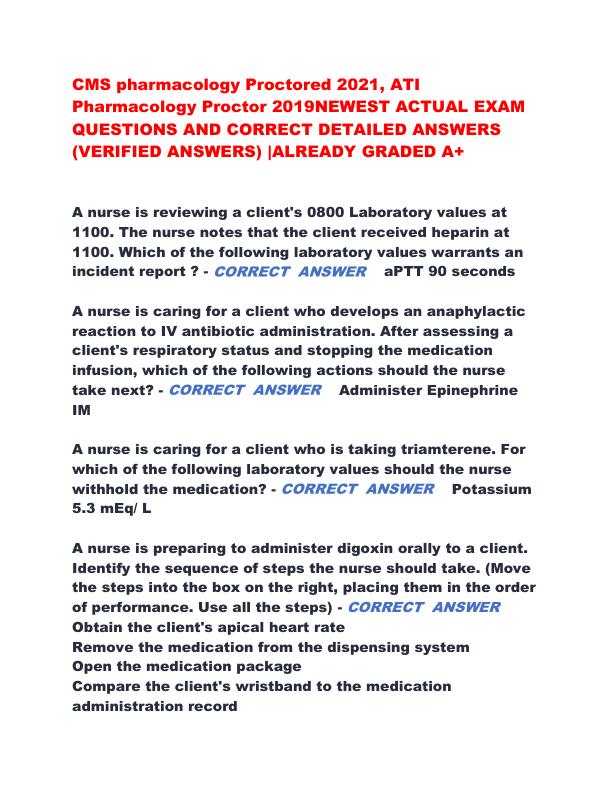 CMS pharmacology Proctored 2021, ATI Pharmacology Proctor 2019NEWEST ACTUAL EXAM QUESTIONS AND CORRECT DETAILED ANSWERS (VERIFIED ANSWERS) |ALREADY GRADED A+

A nurse is reviewing a client's 0800 Laboratory values at 1100. The nurse notes that the client received heparin at 1100. Which of the following laboratory values warrants an incident report ? - CORRECT ANSWER aPTT 90 seconds

A nurse is caring for a client who develops an anaphylactic reaction to IV antibiotic administration. After assessing a client's respiratory status and stopping the medication infusion, which of the following actions should the nurse take next? - CORRECT ANSWER Administer Epinephrine IM

A nurse is caring for a client who is taking triamterene. For which of the following laboratory values should the nurse withhold the medication? - CORRECT ANSWER Potassium 5.3 mEq/ L

A nurse is preparing to administer digoxin orally to a client. Identify the sequence of steps the nurse should take. (Move the steps into the box on the right, placing them in the order of performance. Use all the steps) - CORRECT ANSWER
Obtain the client's apical heart rate
Remove the medication from the dispensing system
Open the medication package
Compare the client's wristband to the medication administration record